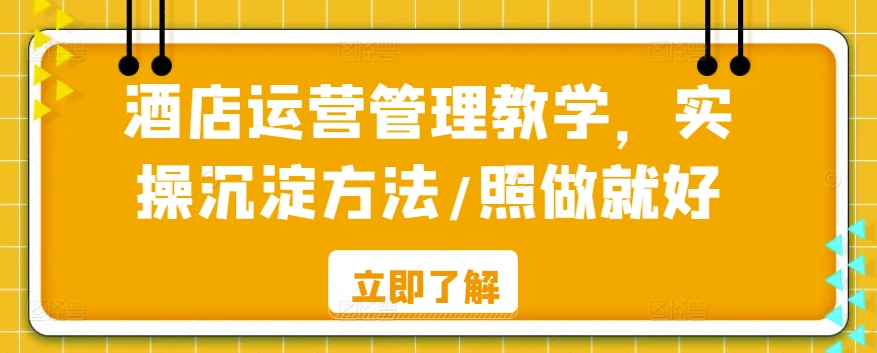 酒店运营管理教学，实操沉淀方法/照做就好

立即了解